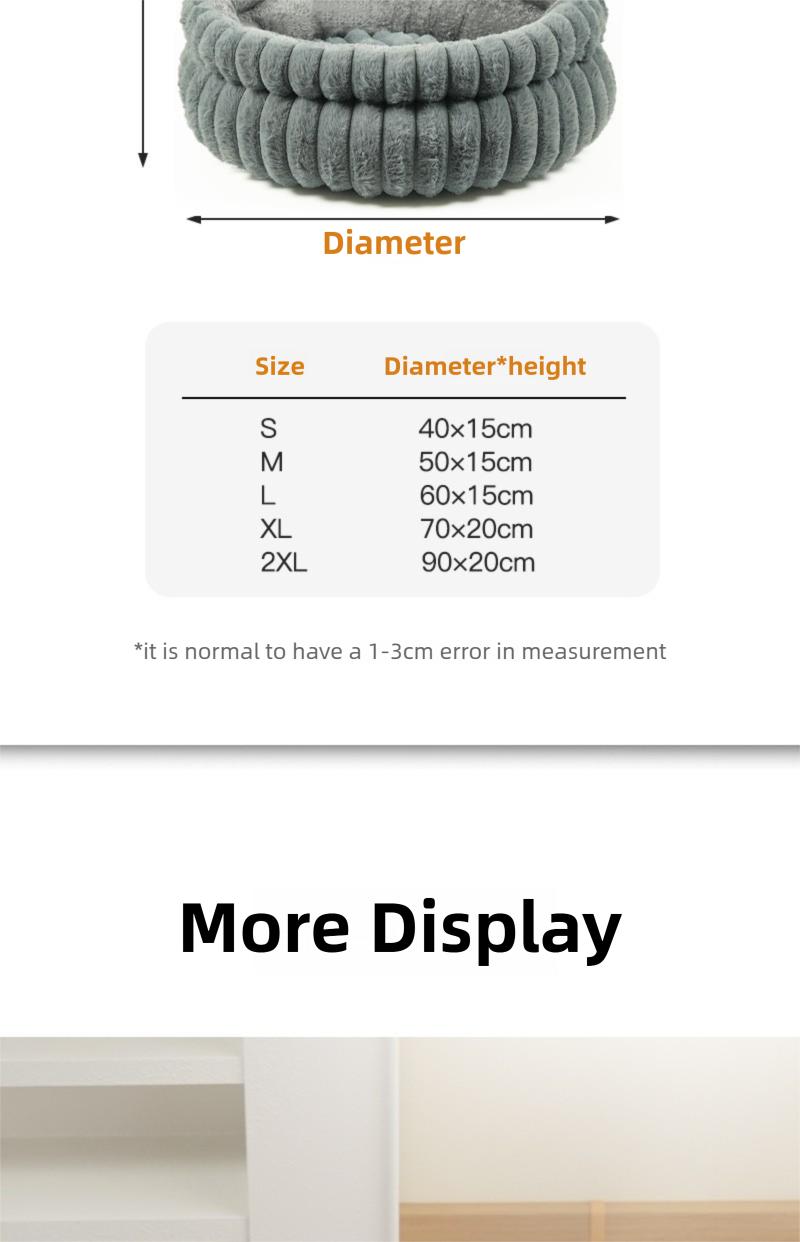 Diameter

| Size | Diameter*height |
|---|---|
| S | 40×15cm |
| M | 50×15cm |
| L | 60×15cm |
| XL | 70×20cm |
| 2XL | 90×20cm |

*it is normal to have a 1-3cm error in measurement

More Display